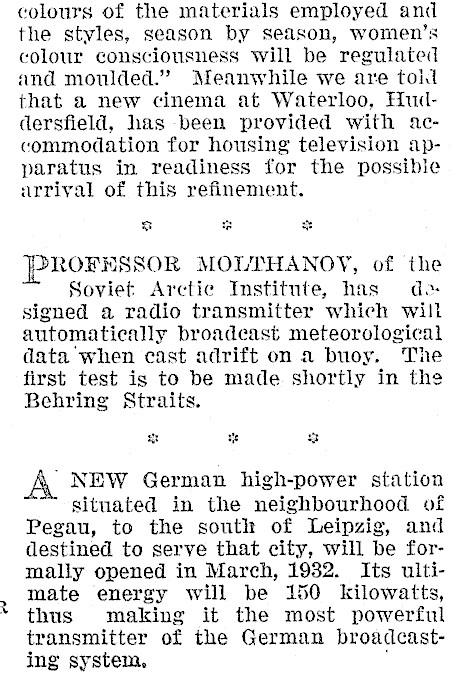 colours of the materials employed and the styles, season by season, women's colour consciousness will be regulated and moulded." Meanwhile we are told that a new cinema at Waterloo, Huddersfield, has been provided with accommodation for housing television apparatus in readiness for the possible arrival of this refinement.

* * *

PROFESSOR MOLTHANOV, of the Soviet Arctic Institute, has designed a radio transmitter which will automatically broadcast meteorological data when cast adrift on a buoy. The first test is to be made shortly in the Behring Straits.

* * *

A NEW German high-power station situated in the neighbourhood of Pegau, to the south of Leipzig, and destined to serve that city, will be formally opened in March, 1932. Its ultimate energy will be 150 kilowatts, thus making it the most powerful transmitter of the German broadcasting system.